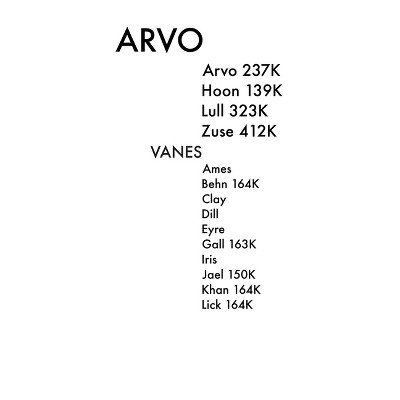 ARVO

Arvo 237K
Hoon 139K
Lull 323K
Zuse 412K

VANES

Ames
Behn 164K
Clay
Dill
Eyre
Gall 163K
Iris
Jael 150K
Khan 164K
Lick 164K